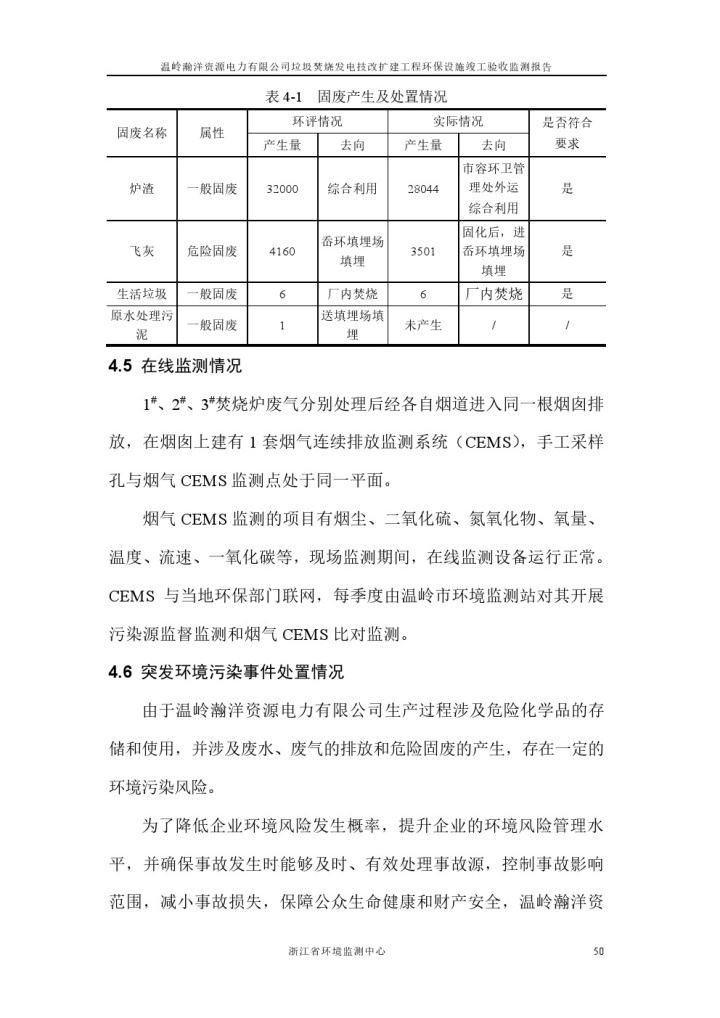 温岭瀚洋资源电力有限公司垃圾焚烧发电技改扩建工程环保设施竣工验收监测报告

表 4-1 固废产生及处置情况

| 固废名称 | 属性 | 环评情况 产生量 | 环评情况 去向 | 实际情况 产生量 | 实际情况 去向 | 是否符合要求 |
|---|---|---|---|---|---|---|
| 炉渣 | 一般固废 | 32000 | 综合利用 | 28044 | 市容环卫管理处外运综合利用 | 是 |
| 飞灰 | 危险固废 | 4160 | 岙环填埋场填埋 | 3501 | 固化后，进岙环填埋场填埋 | 是 |
| 生活垃圾 | 一般固废 | 6 | 厂内焚烧 | 6 | 厂内焚烧 | 是 |
| 原水处理污泥 | 一般固废 | 1 | 送填埋场填埋 | 未产生 | / | / |

4.5 在线监测情况

$1^{\#}$、$2^{\#}$、$3^{\#}$焚烧炉废气分别处理后经各自烟道进入同一根烟囱排放，在烟囱上建有 1 套烟气连续排放监测系统（CEMS），手工采样孔与烟气 CEMS 监测点处于同一平面。

烟气 CEMS 监测的项目有烟尘、二氧化硫、氮氧化物、氧量、温度、流速、一氧化碳等，现场监测期间，在线监测设备运行正常。CEMS 与当地环保部门联网，每季度由温岭市环境监测站对其开展污染源监督监测和烟气 CEMS 比对监测。

4.6 突发环境污染事件处置情况

由于温岭瀚洋资源电力有限公司生产过程涉及危险化学品的存储和使用，并涉及废水、废气的排放和危险固废的产生，存在一定的环境污染风险。

为了降低企业环境风险发生概率，提升企业的环境风险管理水平，并确保事故发生时能够及时、有效处理事故源，控制事故影响范围，减小事故损失，保障公众生命健康和财产安全，温岭瀚洋资

浙江省环境监测中心 50